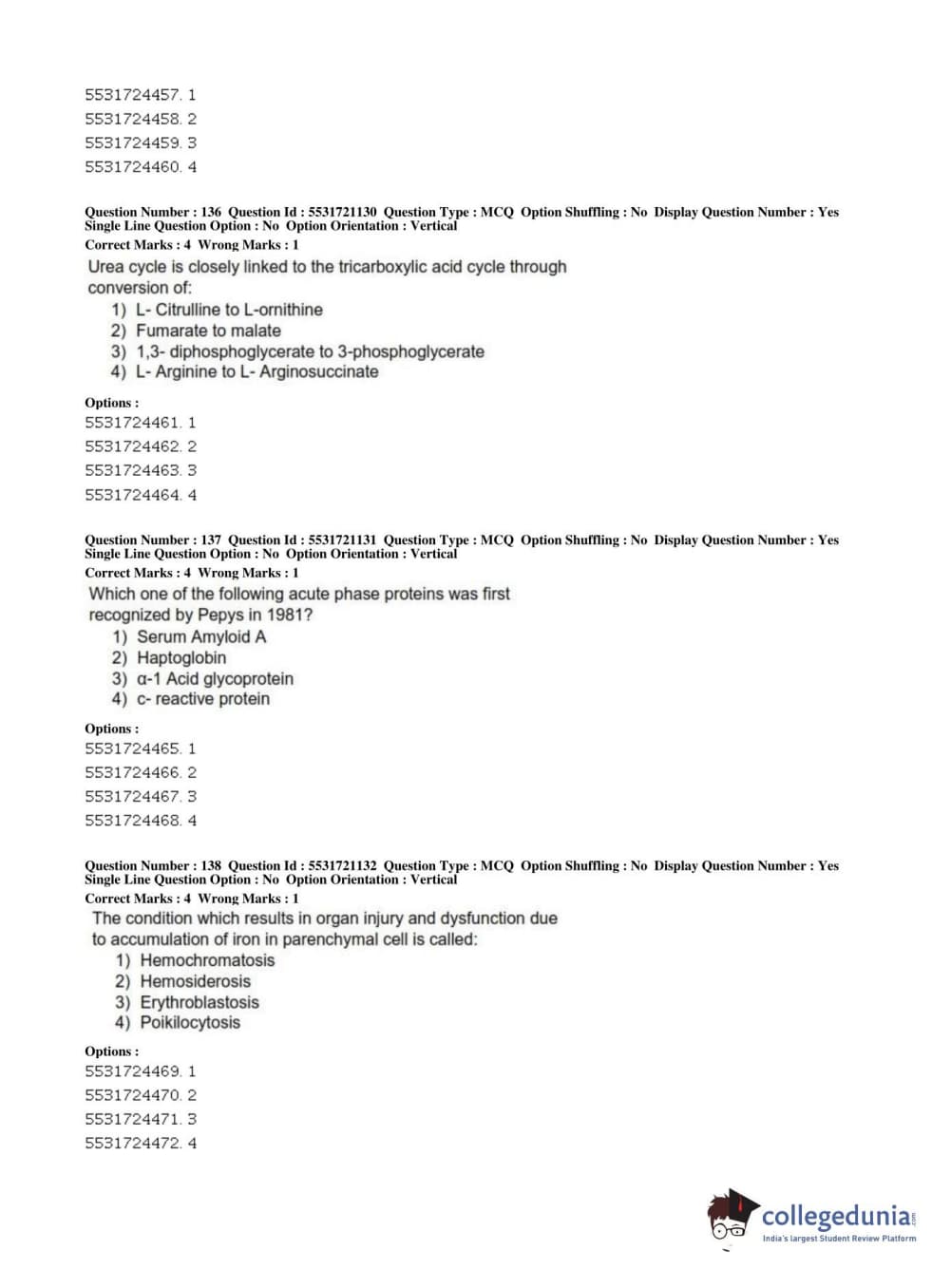 5531724457. 1
5531724458. 2
5531724459. 3
5531724460. 4

Question Number : 136 Question Id : 5531721130 Question Type : MCQ Option Shuffling : No Display Question Number : Yes Single Line Question Option : No Option Orientation : Vertical
Correct Marks : 4 Wrong Marks : 1
Urea cycle is closely linked to the tricarboxylic acid cycle through conversion of:
1) L- Citrulline to L-ornithine
2) Fumarate to malate
3) 1,3- diphosphoglycerate to 3-phosphoglycerate
4) L- Arginine to L- Arginosuccinate

Options :
5531724461. 1
5531724462. 2
5531724463. 3
5531724464. 4

Question Number : 137 Question Id : 5531721131 Question Type : MCQ Option Shuffling : No Display Question Number : Yes Single Line Question Option : No Option Orientation : Vertical
Correct Marks : 4 Wrong Marks : 1
Which one of the following acute phase proteins was first recognized by Pepys in 1981?
1) Serum Amyloid A
2) Haptoglobin
3) α-1 Acid glycoprotein
4) c- reactive protein

Options :
5531724465. 1
5531724466. 2
5531724467. 3
5531724468. 4

Question Number : 138 Question Id : 5531721132 Question Type : MCQ Option Shuffling : No Display Question Number : Yes Single Line Question Option : No Option Orientation : Vertical
Correct Marks : 4 Wrong Marks : 1
The condition which results in organ injury and dysfunction due to accumulation of iron in parenchymal cell is called:
1) Hemochromatosis
2) Hemosiderosis
3) Erythroblastosis
4) Poikilocytosis

Options :
5531724469. 1
5531724470. 2
5531724471. 3
5531724472. 4

collegedunia.com
India's largest Student Review Platform